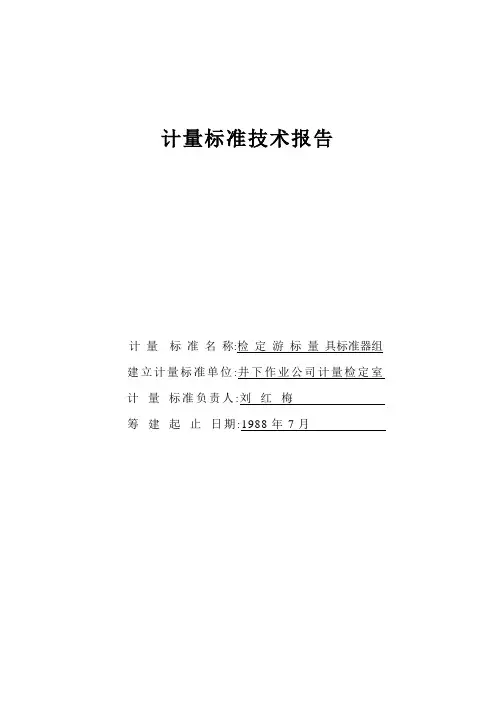 计量标准技术报告

计量标准名称:检定游标量具标准器组

建立计量标准单位:井下作业公司计量检定室

计量标准负责人:刘红梅

筹建起止日期:1988年7月